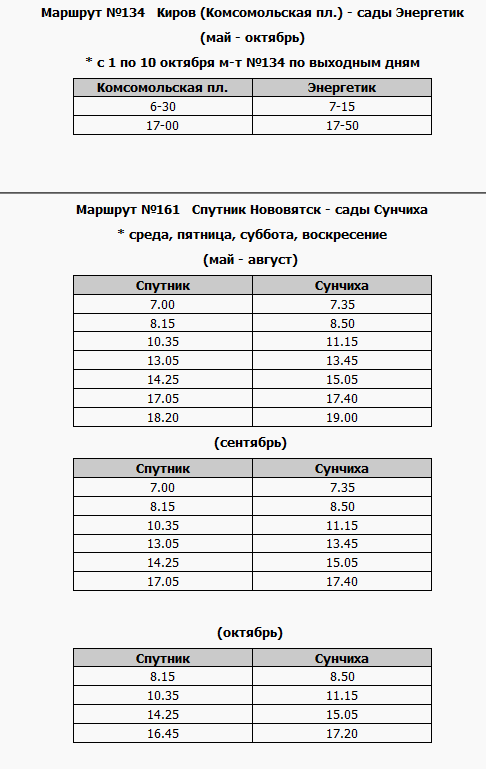 Маршрут №134 Киров (Комсомольская пл.) - сады Энергетик

(май - октябрь)

* с 1 по 10 октября м-т №134 по выходным дням

| Комсомольская пл. | Энергетик |
|---|---|
| 6-30 | 7-15 |
| 17-00 | 17-50 |

Маршрут №161 Спутник Нововятск - сады Сунчиха

* среда, пятница, суббота, воскресение

(май - август)

| Спутник | Сунчиха |
|---|---|
| 7.00 | 7.35 |
| 8.15 | 8.50 |
| 10.35 | 11.15 |
| 13.05 | 13.45 |
| 14.25 | 15.05 |
| 17.05 | 17.40 |
| 18.20 | 19.00 |

(сентябрь)

| Спутник | Сунчиха |
|---|---|
| 7.00 | 7.35 |
| 8.15 | 8.50 |
| 10.35 | 11.15 |
| 13.05 | 13.45 |
| 14.25 | 15.05 |
| 17.05 | 17.40 |

(октябрь)

| Спутник | Сунчиха |
|---|---|
| 8.15 | 8.50 |
| 10.35 | 11.15 |
| 14.25 | 15.05 |
| 16.45 | 17.20 |